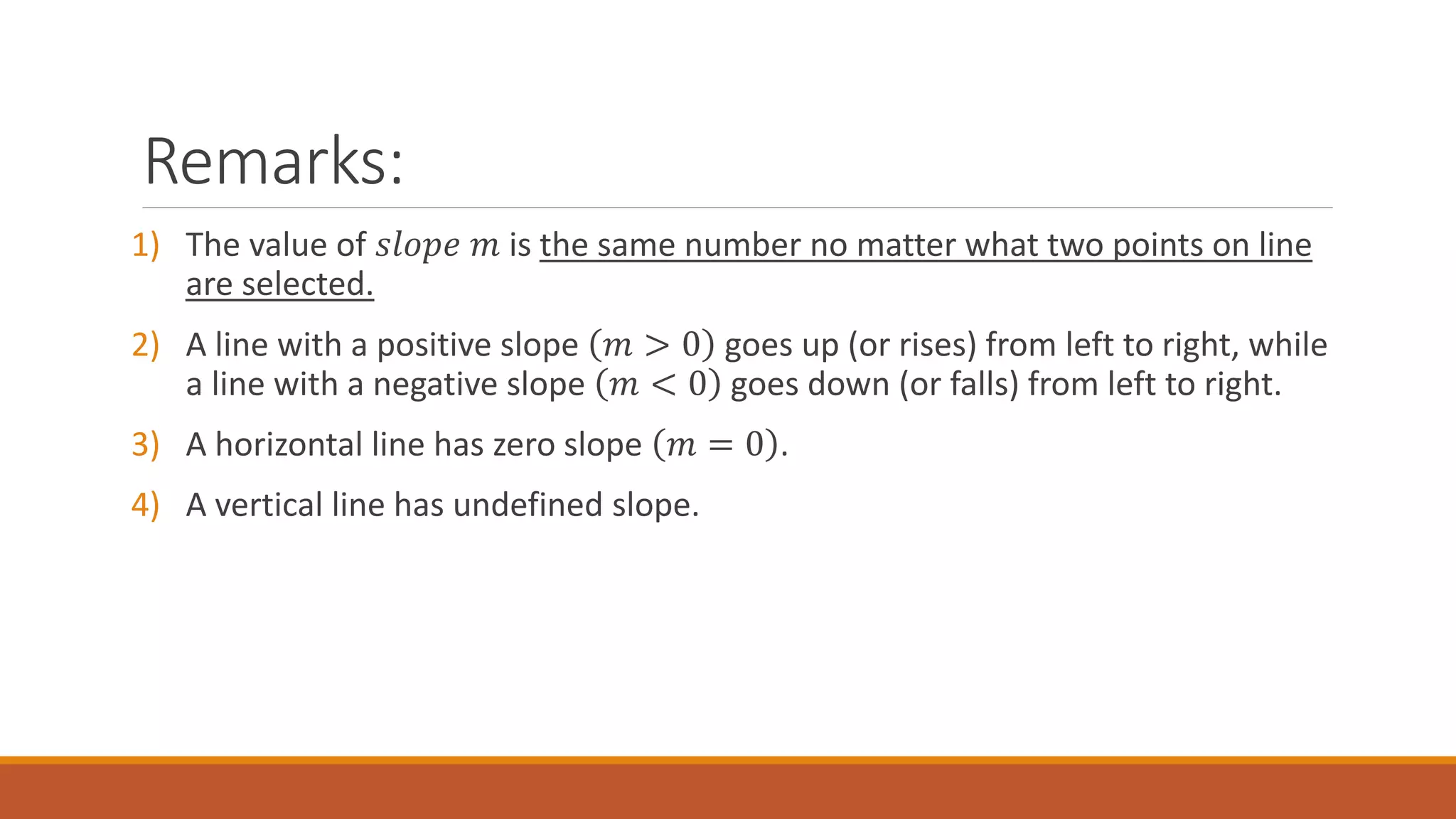 Remarks:

1) The value of $slope\ m$ is the same number no matter what two points on line are selected.

2) A line with a positive slope $(m > 0)$ goes up (or rises) from left to right, while a line with a negative slope $(m < 0)$ goes down (or falls) from left to right.

3) A horizontal line has zero slope $(m = 0)$.

4) A vertical line has undefined slope.